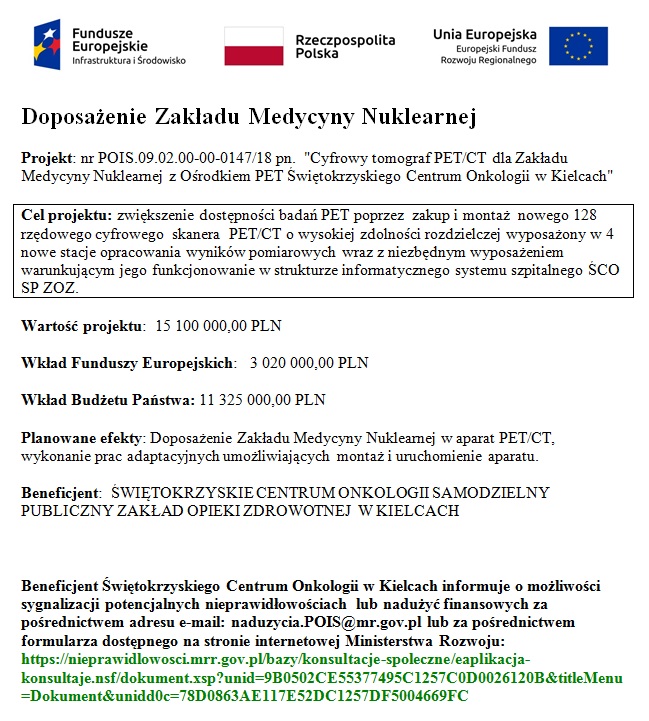 Fundusze Europejskie
Infrastruktura i Środowisko

Rzeczpospolita Polska

Unia Europejska
Europejski Fundusz Rozwoju Regionalnego

Doposażenie Zakładu Medycyny Nuklearnej

Projekt: nr POIS.09.02.00-00-0147/18 pn. "Cyfrowy tomograf PET/CT dla Zakładu Medycyny Nuklearnej z Ośrodkiem PET Świętokrzyskiego Centrum Onkologii w Kielcach"

Cel projektu: zwiększenie dostępności badań PET poprzez zakup i montaż nowego 128 rzędowego cyfrowego skanera PET/CT o wysokiej zdolności rozdzielczej wyposażony w 4 nowe stacje opracowania wyników pomiarowych wraz z niezbędnym wyposażeniem warunkującym jego funkcjonowanie w strukturze informatycznego systemu szpitalnego ŚCO SP ZOZ.

Wartość projektu: 15 100 000,00 PLN

Wkład Funduszy Europejskich: 3 020 000,00 PLN

Wkład Budżetu Państwa: 11 325 000,00 PLN

Planowane efekty: Doposażenie Zakładu Medycyny Nuklearnej w aparat PET/CT, wykonanie prac adaptacyjnych umożliwiających montaż i uruchomienie aparatu.

Beneficjent: ŚWIĘTOKRZYSKIE CENTRUM ONKOLOGII SAMODZIELNY PUBLICZNY ZAKŁAD OPIEKI ZDROWOTNEJ W KIELCACH

Beneficjent Świętokrzyskiego Centrum Onkologii w Kielcach informuje o możliwości sygnalizacji potencjalnych nieprawidłowościach lub nadużyć finansowych za pośrednictwem adresu e-mail: naduzycia.POIS@mr.gov.pl lub za pośrednictwem formularza dostępnego na stronie internetowej Ministerstwa Rozwoju: https://nieprawidlowosci.mrr.gov.pl/bazy/konsultacje-spoleczne/eaplikacja-konsultaje.nsf/dokument.xsp?unid=9B0502CE55377495C1257C0D0026120B&titleMenu=Dokument&unidd0c=78D0863AE117E52DC1257DF5004669FC